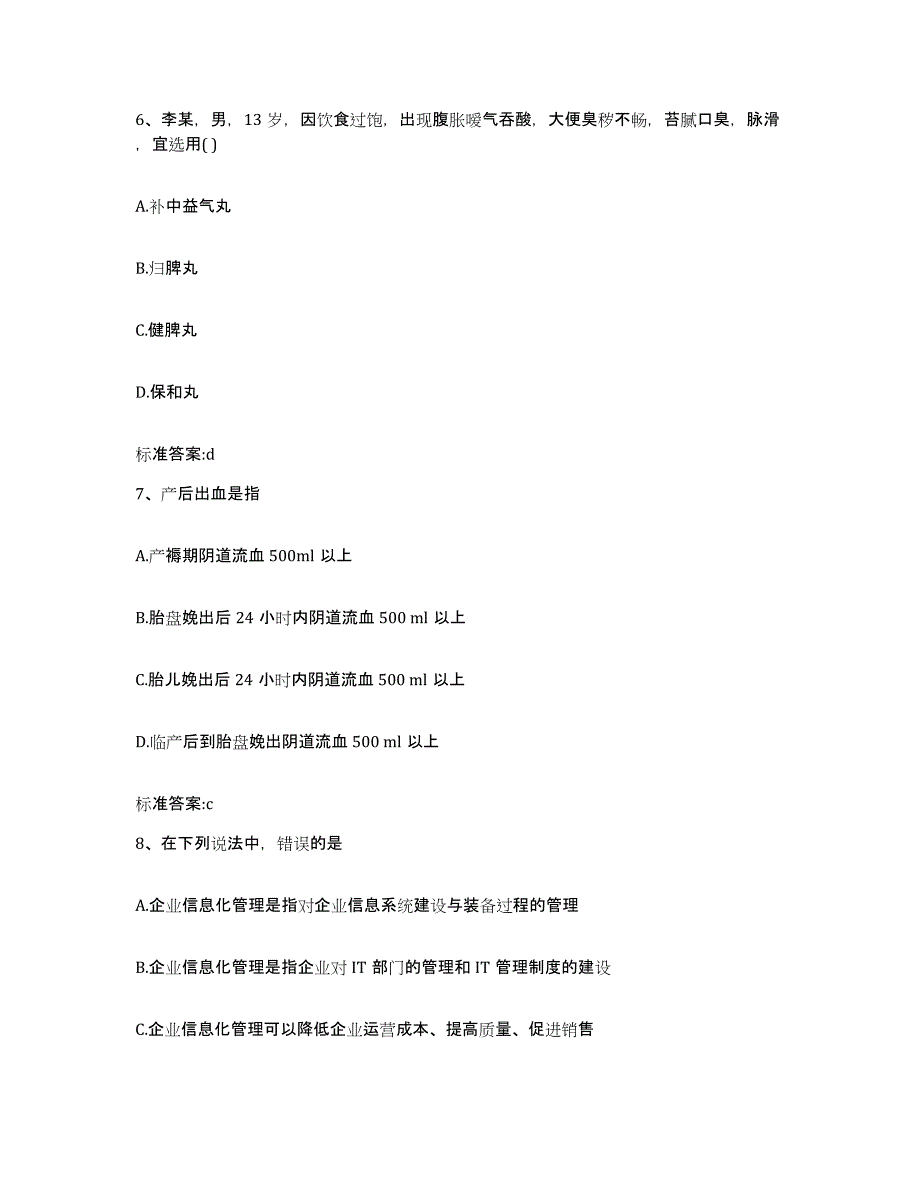 6、李某，男，13 岁，因饮食过饱，出现腹胀嗳气吞酸，大便臭秽不畅，苔腻口臭，脉滑，宜选用( )

A.补中益气丸

B.归脾丸

C.健脾丸

D.保和丸

标准答案:d

7、产后出血是指

A.产褥期阴道流血 500ml 以上

B.胎盘娩出后 24 小时内阴道流血 500 ml 以上

C.胎儿娩出后 24 小时内阴道流血 500 ml 以上

D.临产后到胎盘娩出阴道流血 500 ml 以上

标准答案:c

8、在下列说法中，错误的是

A.企业信息化管理是指对企业信息系统建设与装备过程的管理

B.企业信息化管理是指企业对 IT 部门的管理和 IT 管理制度的建设

C.企业信息化管理可以降低企业运营成本、提高质量、促进销售